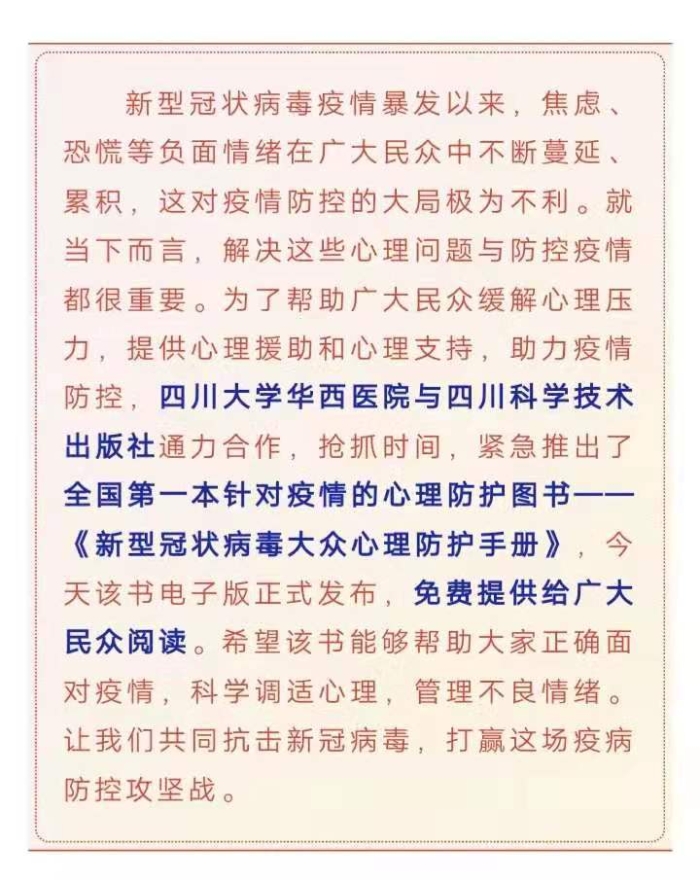 新型冠状病毒疫情暴发以来，焦虑、恐慌等负面情绪在广大民众中不断蔓延、累积，这对疫情防控的大局极为不利。就当下而言，解决这些心理问题与防控疫情都很重要。为了帮助广大民众缓解心理压力，提供心理援助和心理支持，助力疫情防控，四川大学华西医院与四川科学技术出版社通力合作，抢抓时间，紧急推出了全国第一本针对疫情的心理防护图书——《新型冠状病毒大众心理防护手册》，今天该书电子版正式发布，免费提供给广大民众阅读。希望该书能够帮助大家正确面对疫情，科学调适心理，管理不良情绪。让我们共同抗击新冠病毒，打赢这场疫病防控攻坚战。